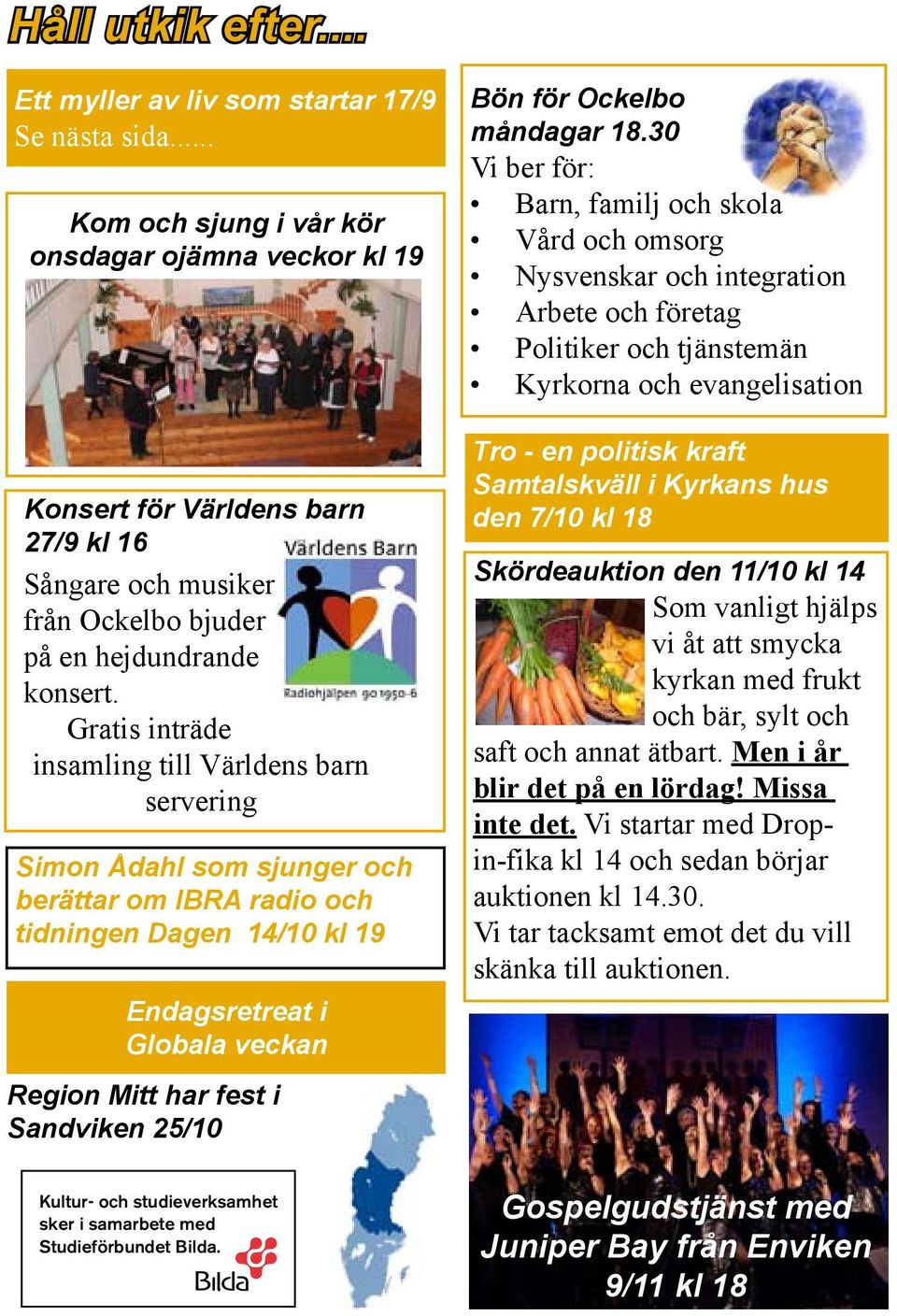 Håll utkik efter....

Ett myller av liv som startar 17/9
Se nästa sida......

Kom och sjung i vår kör
onsdagar ojämna veckor kl 19

Konsert för Världens barn
27/9 kl 16

Världens Barn

Radiohjälpen 90 1950-6

Sångare och musiker från Ockelbo bjuder på en hejdundrande konsert.
Gratis inträde
insamling till Världens barn
servering

Simon Ådahl som sjunger och berättar om IBRA radio och tidningen Dagen 14/10 kl 19

Endagsretreat i Globala veckan

Region Mitt har fest i Sandviken 25/10

Kultur- och studieverksamhet sker i samarbete med Studieförbundet Bilda.

Bilda

Bön för Ockelbo
måndagar 18.30
Vi ber för:
• Barn, familj och skola
• Vård och omsorg
• Nysvenskar och integration
• Arbete och företag
• Politiker och tjänstemän
• Kyrkorna och evangelisation

Tro - en politisk kraft
Samtalskväll i Kyrkans hus
den 7/10 kl 18

Skördeauktion den 11/10 kl 14
Som vanligt hjälps vi åt att smycka kyrkan med frukt och bär, sylt och saft och annat ätbart. Men i år blir det på en lördag! Missa inte det. Vi startar med Drop-in-fika kl 14 och sedan börjar auktionen kl 14.30.
Vi tar tacksamt emot det du vill skänka till auktionen.

Gospelgudstjänst med Juniper Bay från Enviken
9/11 kl 18